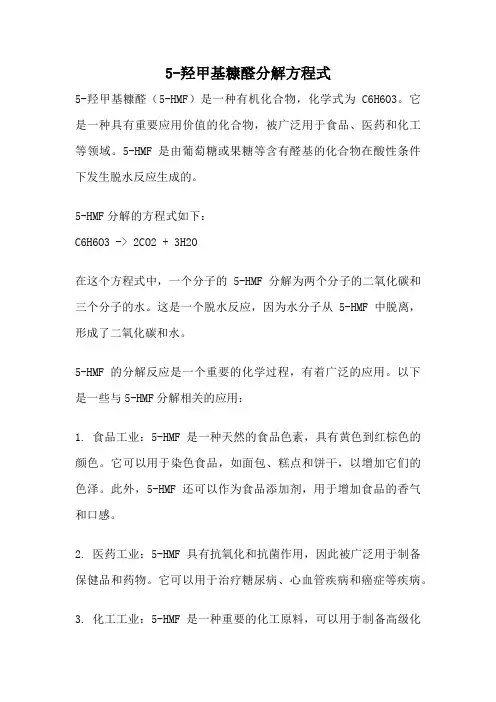 5-羟甲基糠醛分解方程式

5-羟甲基糠醛（5-HMF）是一种有机化合物，化学式为 C6H6O3。它是一种具有重要应用价值的化合物，被广泛用于食品、医药和化工等领域。5-HMF 是由葡萄糖或果糖等含有醛基的化合物在酸性条件下发生脱水反应生成的。

5-HMF 分解的方程式如下：

C6H6O3 -> 2CO2 + 3H2O

在这个方程式中，一个分子的 5-HMF 分解为两个分子的二氧化碳和三个分子的水。这是一个脱水反应，因为水分子从 5-HMF 中脱离，形成了二氧化碳和水。

5-HMF 的分解反应是一个重要的化学过程，有着广泛的应用。以下是一些与 5-HMF 分解相关的应用：

1. 食品工业：5-HMF 是一种天然的食品色素，具有黄色到红棕色的颜色。它可以用于染色食品，如面包、糕点和饼干，以增加它们的色泽。此外，5-HMF 还可以作为食品添加剂，用于增加食品的香气和口感。

2. 医药工业：5-HMF 具有抗氧化和抗菌作用，因此被广泛用于制备保健品和药物。它可以用于治疗糖尿病、心血管疾病和癌症等疾病。

3. 化工工业：5-HMF 是一种重要的化工原料，可以用于制备高级化